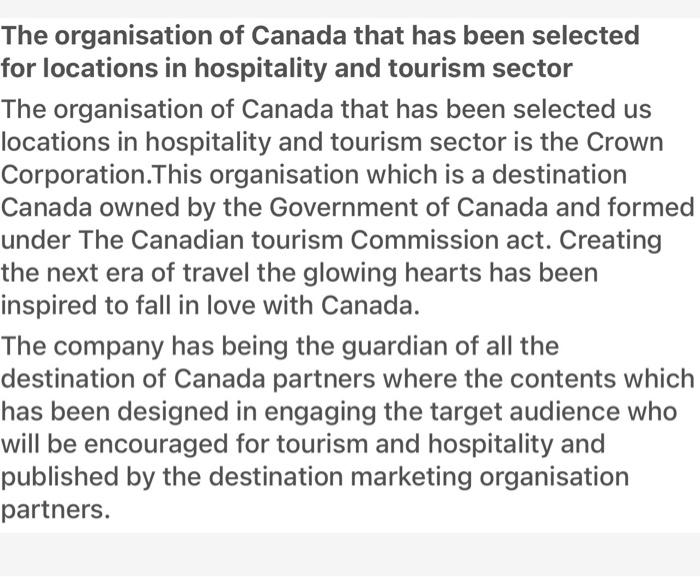 The organisation of Canada that has been selected for locations in hospitality and tourism sector

The organisation of Canada that has been selected us locations in hospitality and tourism sector is the Crown Corporation.This organisation which is a destination Canada owned by the Government of Canada and formed under The Canadian tourism Commission act. Creating the next era of travel the glowing hearts has been inspired to fall in love with Canada.

The company has being the guardian of all the destination of Canada partners where the contents which has been designed in engaging the target audience who will be encouraged for tourism and hospitality and published by the destination marketing organisation partners.